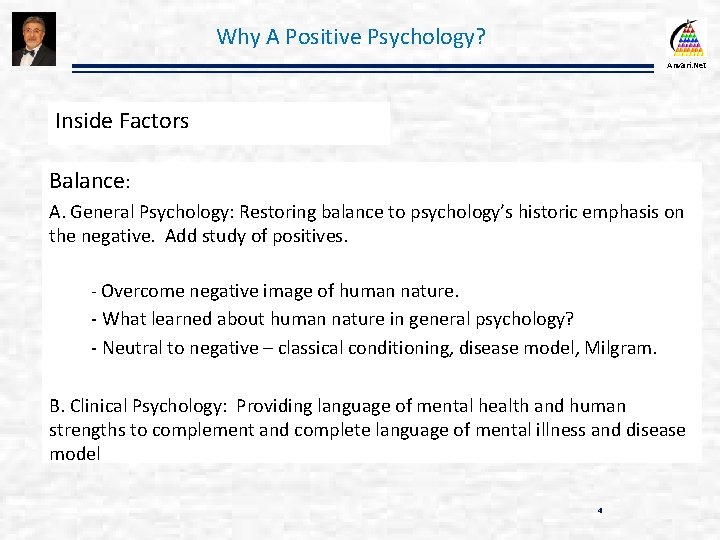 Why A Positive Psychology?

Anvari.Net

Inside Factors

Balance:

A. General Psychology: Restoring balance to psychology's historic emphasis on the negative. Add study of positives.

- Overcome negative image of human nature.
- What learned about human nature in general psychology?
- Neutral to negative – classical conditioning, disease model, Milgram.

B. Clinical Psychology: Providing language of mental health and human strengths to complement and complete language of mental illness and disease model

4